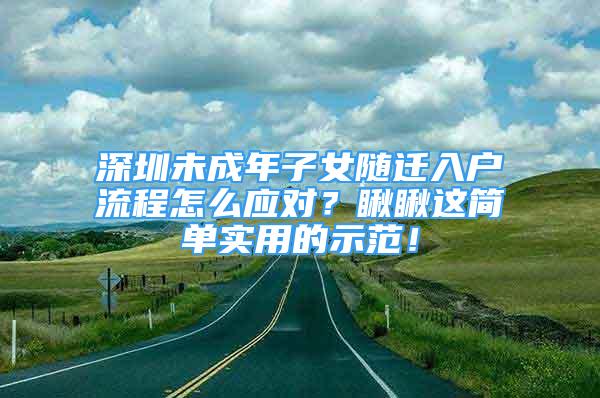 深圳未成年子女随迁入户流程怎么应对？瞅瞅这简单实用的示范！